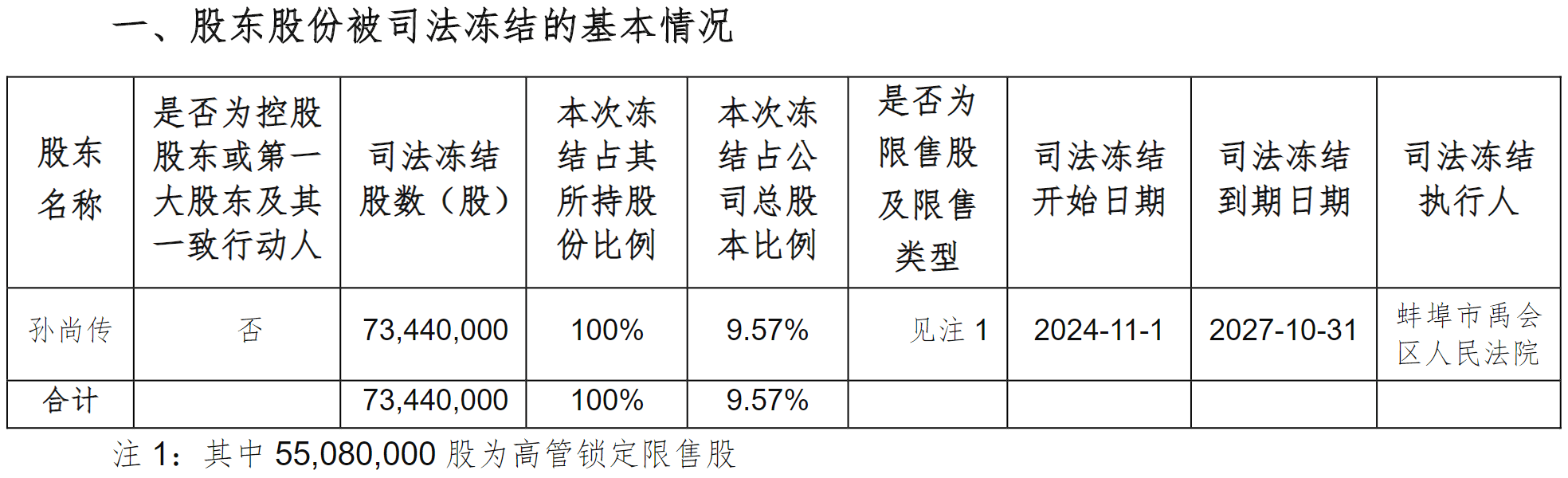 一、股东股份被司法冻结的基本情况

| 股东名称 | 是否为控股股东或第一大股东及其一致行动人 | 司法冻结股数（股） | 本次冻结占其所持股份比例 | 本次冻结占公司总股本比例 | 是否为限售股及限售类型 | 司法冻结开始日期 | 司法冻结到期日期 | 司法冻结执行人 |
|---|---|---|---|---|---|---|---|---|
| 孙尚传 | 否 | 73,440,000 | 100% | 9.57% | 见注 1 | 2024-11-1 | 2027-10-31 | 蚌埠市禹会区人民法院 |
| 合计 | | 73,440,000 | 100% | 9.57% | | | | |

注 1：其中 55,080,000 股为高管锁定限售股